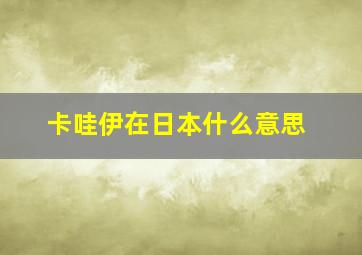 卡哇伊在日本什么意思